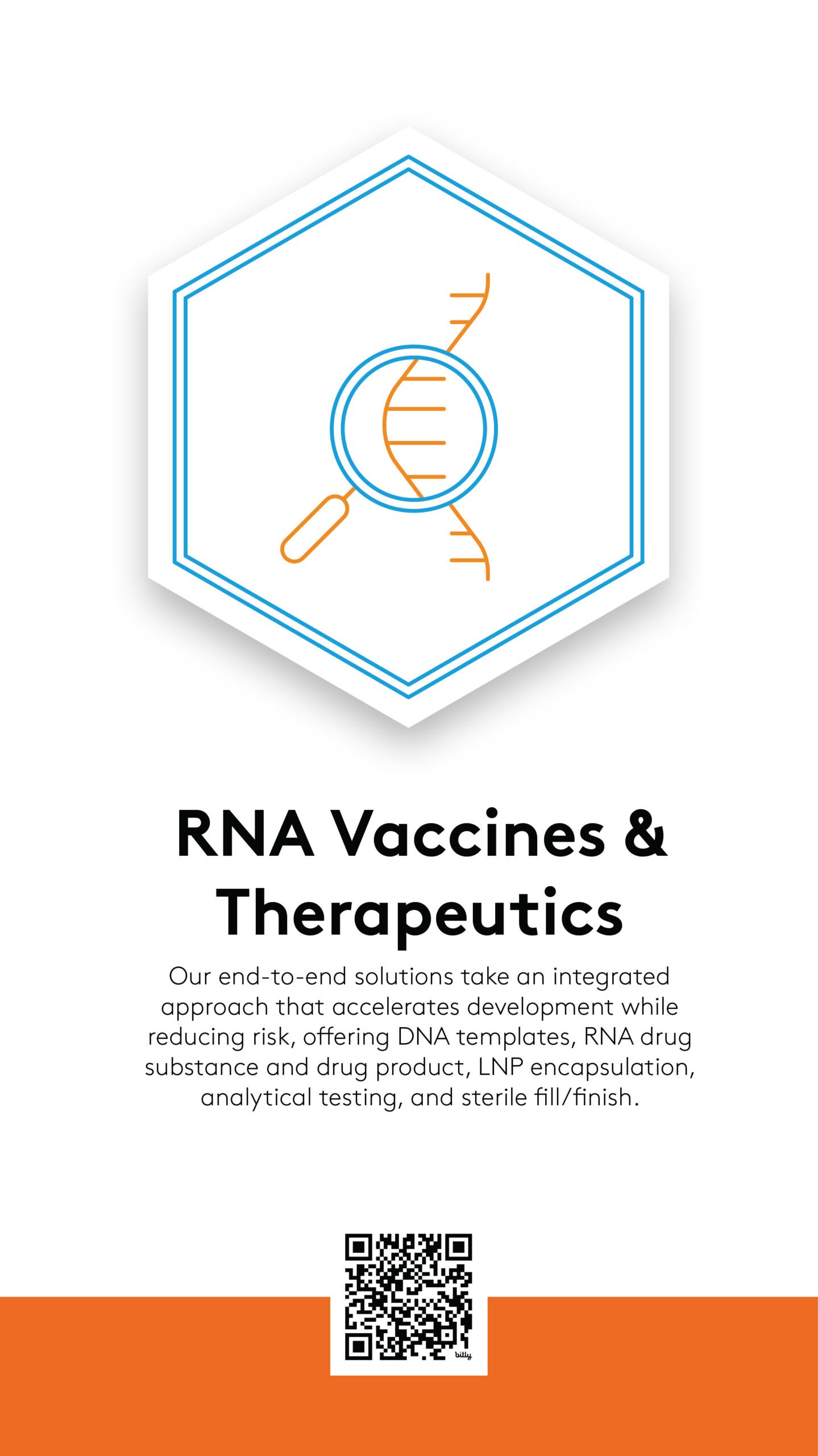 RNA Vaccines & Therapeutics

Our end-to-end solutions take an integrated approach that accelerates development while reducing risk, offering DNA templates, RNA drug substance and drug product, LNP encapsulation, analytical testing, and sterile fill/finish.

bitly